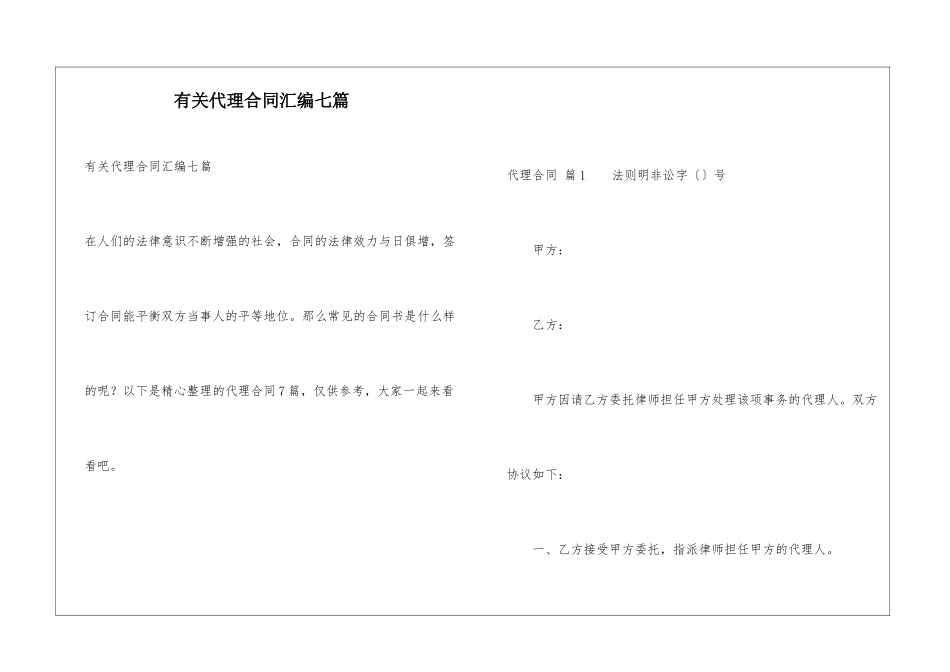 有关代理合同汇编七篇

有关代理合同汇编七篇

在人们的法律意识不断增强的社会，合同的法律效力与日俱增，签订合同能平衡双方当事人的平等地位。那么常见的合同书是什么样的呢？以下是精心整理的代理合同7篇，仅供参考，大家一起来看看吧。

代理合同 篇1 法则明非讼字〔〕号

甲方：

乙方：

甲方因请乙方委托律师担任甲方处理该项事务的代理人。双方协议如下：

一、乙方接受甲方委托，指派律师担任甲方的代理人。